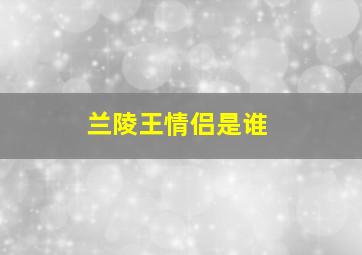 兰陵王情侣是谁